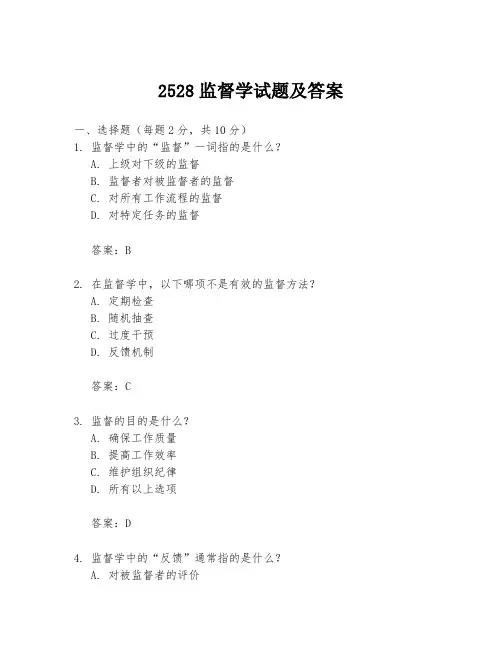 2528 监督学试题及答案

一、选择题（每题 2 分，共 10 分）
1. 监督学中的“监督”一词指的是什么？
A. 上级对下级的监督
B. 监督者对被监督者的监督
C. 对所有工作流程的监督
D. 对特定任务的监督

答案：B

2. 在监督学中，以下哪项不是有效的监督方法？
A. 定期检查
B. 随机抽查
C. 过度干预
D. 反馈机制

答案：C

3. 监督的目的是什么？
A. 确保工作质量
B. 提高工作效率
C. 维护组织纪律
D. 所有以上选项

答案：D

4. 监督学中的“反馈”通常指的是什么？
A. 对被监督者的评价